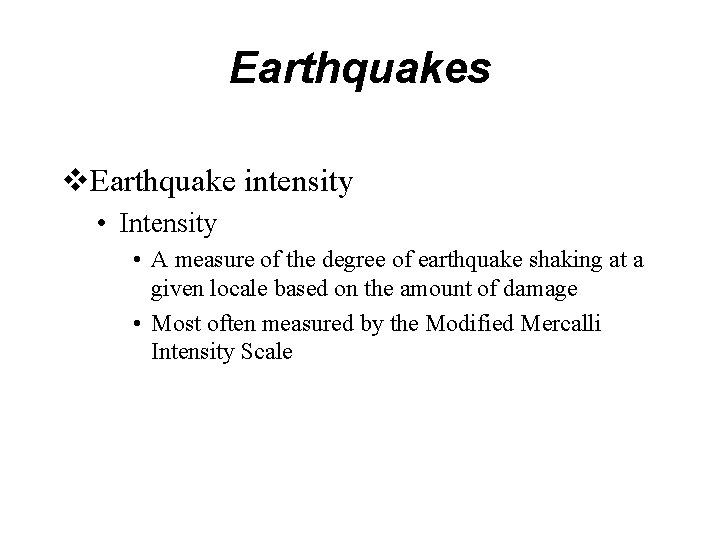 Earthquakes

❖Earthquake intensity

• Intensity

• A measure of the degree of earthquake shaking at a given locale based on the amount of damage

• Most often measured by the Modified Mercalli Intensity Scale